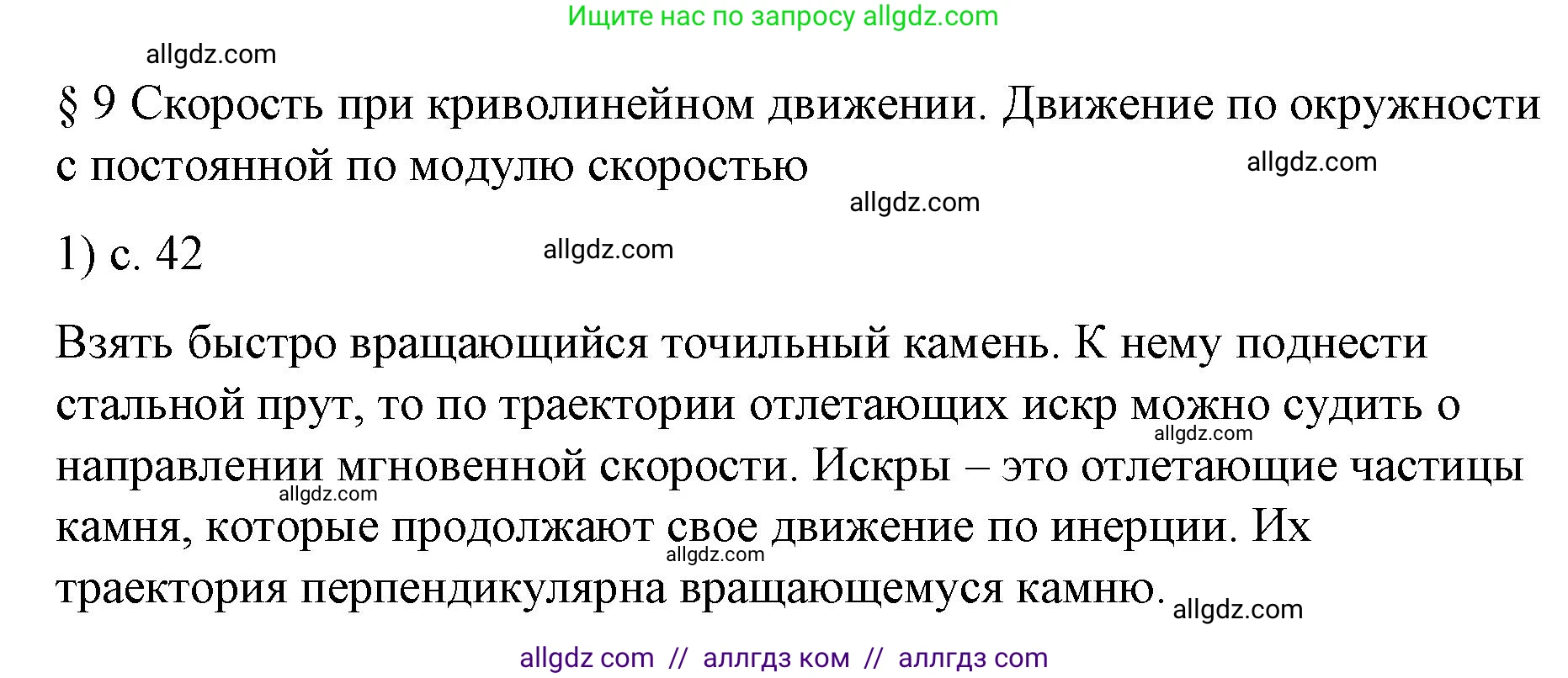 Ищите нас по запросу allgdz.com

allgdz.com

§ 9 Скорость при криволинейном движении. Движение по окружности с постоянной по модулю скоростью

allgdz.com

allgdz.com

1) с. 42

allgdz.com

Взять быстро вращающийся точильный камень. К нему поднести стальной прут, то по траектории отлетающих искр можно судить о направлении мгновенной скорости. Искры – это отлетающие частицы камня, которые продолжают свое движение по инерции. Их траектория перпендикулярна вращающемуся камню.

allgdz.com

allgdz.com

allgdz.com

allgdz.com

allgdz com // аллгдз ком // аллгдз com